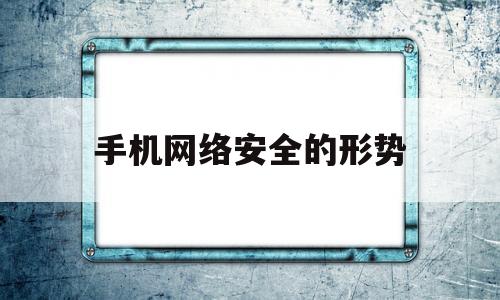 手机网络安全的形势